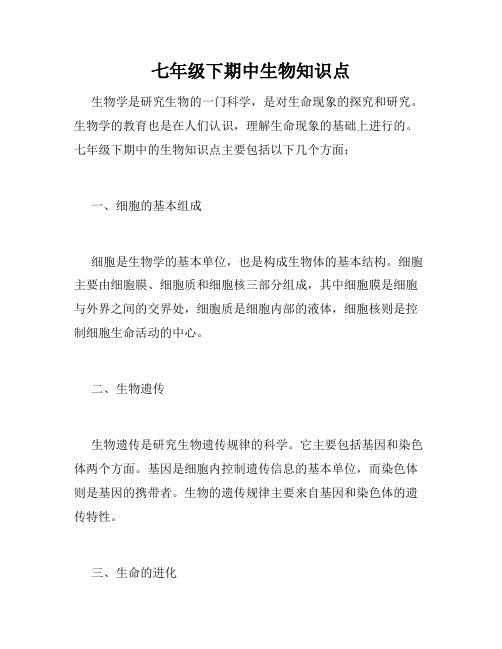 七年级下期中生物知识点

生物学是研究生物的一门科学，是对生命现象的探究和研究。生物学的教育也是在人们认识，理解生命现象的基础上进行的。七年级下期中的生物知识点主要包括以下几个方面：

一、细胞的基本组成

细胞是生物学的基本单位，也是构成生物体的基本结构。细胞主要由细胞膜、细胞质和细胞核三部分组成，其中细胞膜是细胞与外界之间的交界处，细胞质是细胞内部的液体，细胞核则是控制细胞生命活动的中心。

二、生物遗传

生物遗传是研究生物遗传规律的科学。它主要包括基因和染色体两个方面。基因是细胞内控制遗传信息的基本单位，而染色体则是基因的携带者。生物的遗传规律主要来自基因和染色体的遗传特性。

三、生命的进化